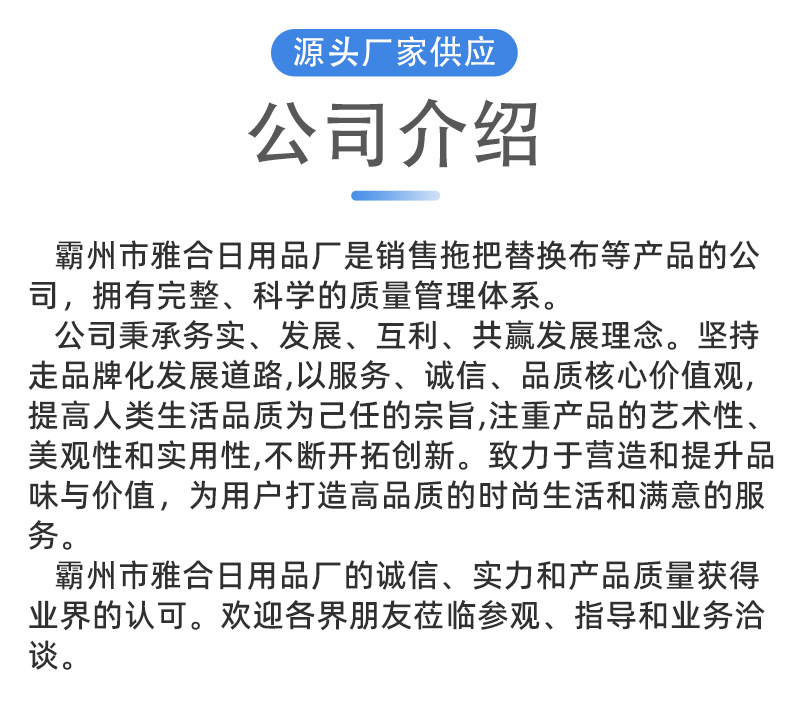 源头厂家供应

公司介绍

霸州市雅合日用品厂是销售拖把替换布等产品的公司，拥有完整、科学的质量管理体系。

公司秉承务实、发展、互利、共赢发展理念。坚持走品牌化发展道路,以服务、诚信、品质核心价值观,提高人类生活品质为己任的宗旨,注重产品的艺术性、美观性和实用性,不断开拓创新。致力于营造和提升品味与价值，为用户打造高品质的时尚生活和满意的服务。

霸州市雅合日用品厂的诚信、实力和产品质量获得业界的认可。欢迎各界朋友莅临参观、指导和业务洽谈。